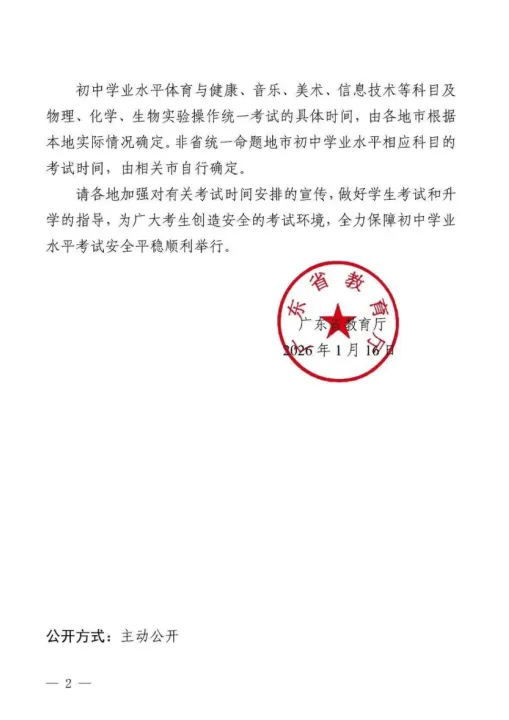 初中学业水平体育与健康、音乐、美术、信息技术等科目及物理、化学、生物实验操作统一考试的具体时间，由各地市根据本地实际情况确定。非省统一命题地市初中学业水平相应科目的考试时间，由相关市自行确定。

请各地加强对有关考试时间安排的宣传，做好学生考试和升学的指导，为广大考生创造安全的考试环境，全力保障初中学业水平考试安全平稳顺利举行。

广东省教育厅

广东省教育厅
2026年1月16日

公开方式：主动公开

— 2 —